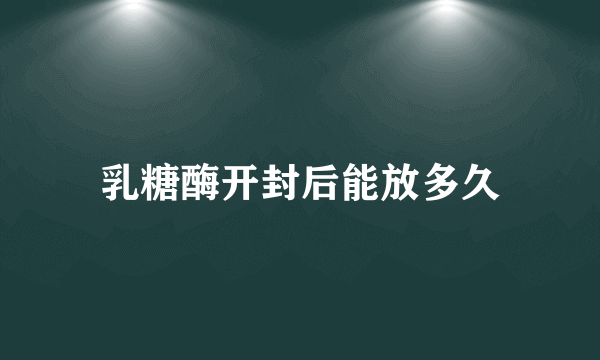 乳糖酶开封后能放多久